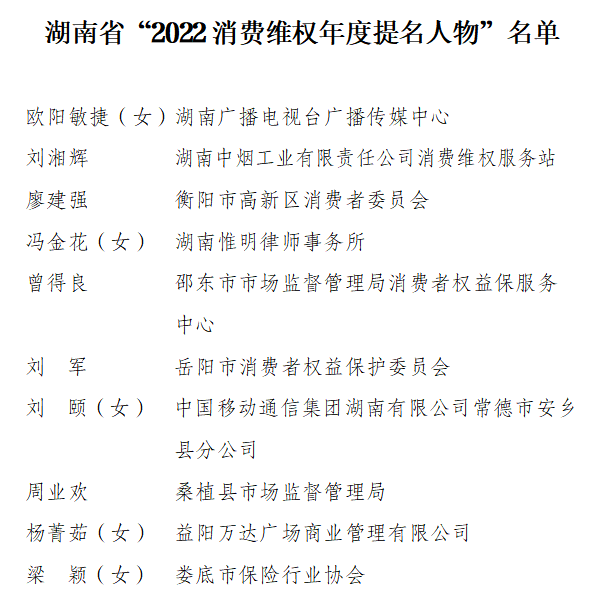 湖南省“2022消费维权年度提名人物”名单

欧阳敏捷（女）湖南广播电视台广播传媒中心
刘湘辉 湖南中烟工业有限责任公司消费维权服务站
廖建强 衡阳市高新区消费者委员会
冯金花（女） 湖南惟明律师事务所
曾得良 邵东市市场监督管理局消费者权益保服务中心
刘 军 岳阳市消费者权益保护委员会
刘 颐（女） 中国移动通信集团湖南有限公司常德市安乡县分公司
周业欢 桑植县市场监督管理局
杨菁茹（女） 益阳万达广场商业管理有限公司
梁 颖（女） 娄底市保险行业协会